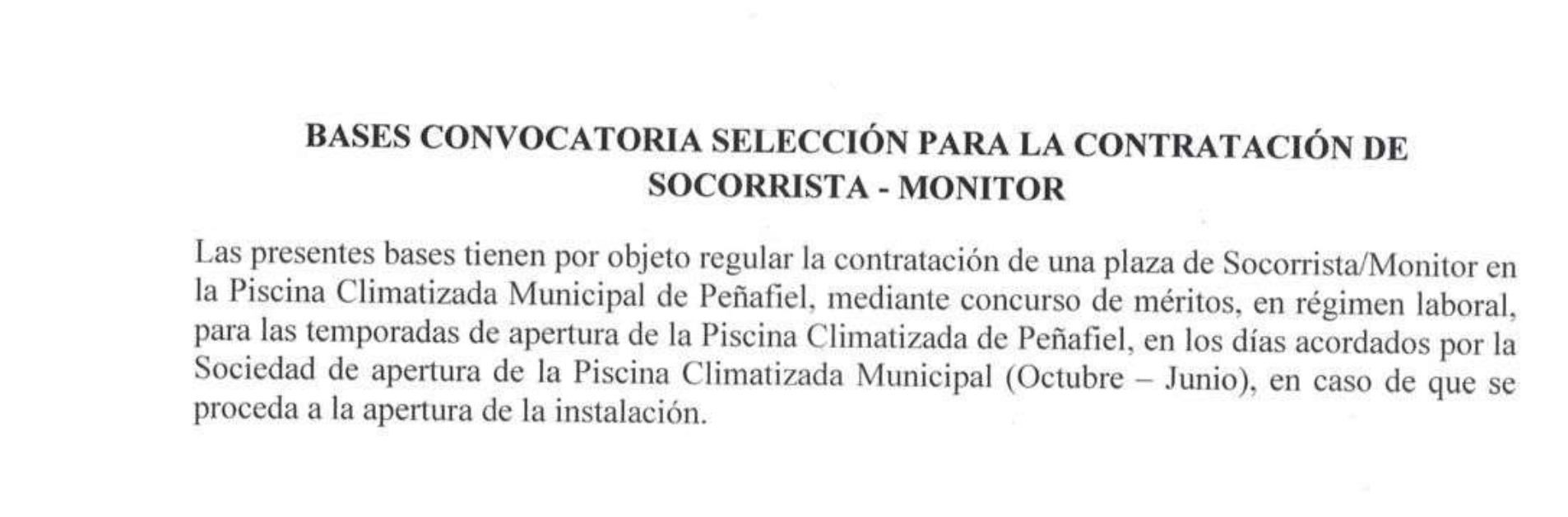 BASES CONVOCATORIA SELECCIÓN PARA LA CONTRATACIÓN DE SOCORRISTA - MONITOR

Las presentes bases tienen por objeto regular la contratación de una plaza de Socorrista/Monitor en la Piscina Climatizada Municipal de Peñafiel, mediante concurso de méritos, en régimen laboral, para las temporadas de apertura de la Piscina Climatizada de Peñafiel, en los días acordados por la Sociedad de apertura de la Piscina Climatizada Municipal (Octubre – Junio), en caso de que se proceda a la apertura de la instalación.